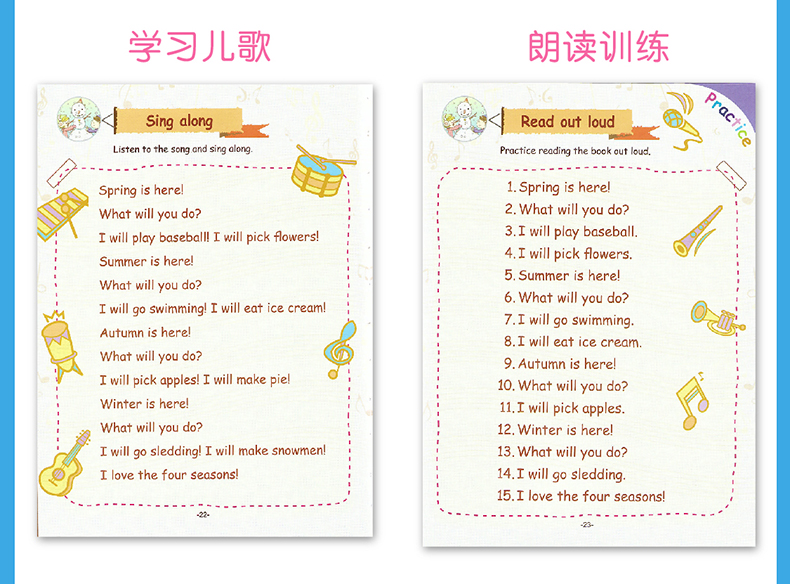 学习儿歌

Sing along

Listen to the song and sing along.

Spring is here!
What will you do?
I will play baseball! I will pick flowers!
Summer is here!
What will you do?
I will go swimming! I will eat ice cream!
Autumn is here!
What will you do?
I will pick apples! I will make pie!
Winter is here!
What will you do?
I will go sledding! I will make snowmen!
I love the four seasons!

-22-

朗读训练

Read out loud

Practice

Practice reading the book out loud.

1. Spring is here!
2. What will you do?
3. I will play baseball.
4. I will pick flowers.
5. Summer is here!
6. What will you do?
7. I will go swimming.
8. I will eat ice cream.
9. Autumn is here!
10. What will you do?
11. I will pick apples.
12. Winter is here!
13. What will you do?
14. I will go sledding.
15. I love the four seasons!

-23-